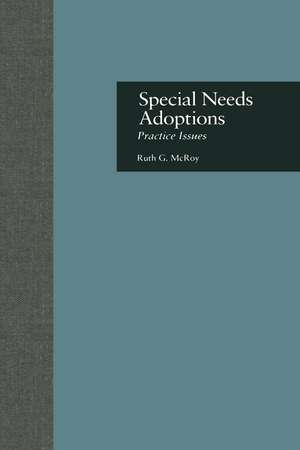 Special Needs Adoptions
Practice Issues

Ruth G. McRoy